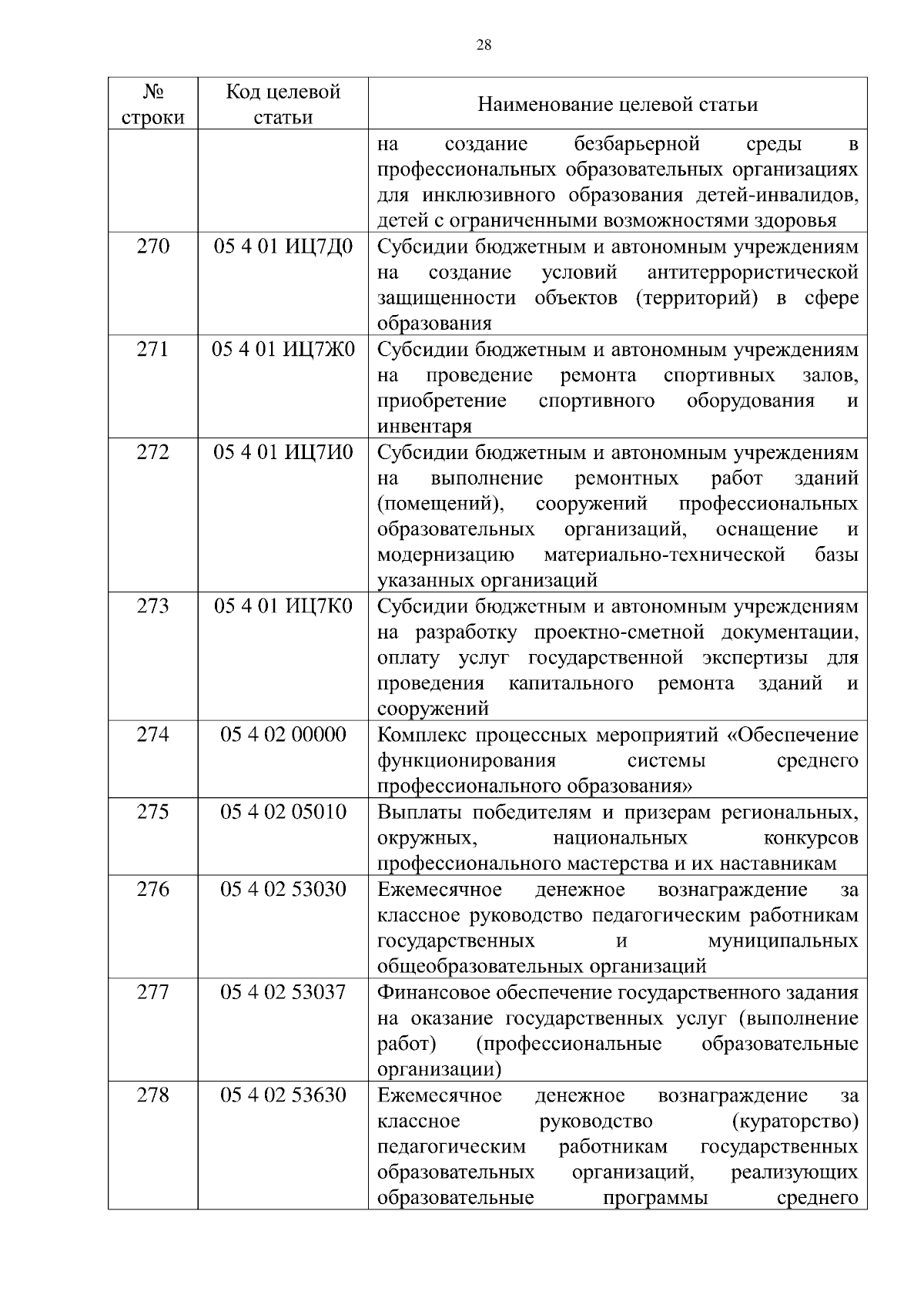 28

| № строки | Код целевой статьи | Наименование целевой статьи |
|---|---|---|
| | | на создание безбарьерной среды в профессиональных образовательных организациях для инклюзивного образования детей-инвалидов, детей с ограниченными возможностями здоровья |
| 270 | 05 4 01 ИЦ7Д0 | Субсидии бюджетным и автономным учреждениям на создание условий антитеррористической защищенности объектов (территорий) в сфере образования |
| 271 | 05 4 01 ИЦ7Ж0 | Субсидии бюджетным и автономным учреждениям на проведение ремонта спортивных залов, приобретение спортивного оборудования и инвентаря |
| 272 | 05 4 01 ИЦ7И0 | Субсидии бюджетным и автономным учреждениям на выполнение ремонтных работ зданий (помещений), сооружений профессиональных образовательных организаций, оснащение и модернизацию материально-технической базы указанных организаций |
| 273 | 05 4 01 ИЦ7К0 | Субсидии бюджетным и автономным учреждениям на разработку проектно-сметной документации, оплату услуг государственной экспертизы для проведения капитального ремонта зданий и сооружений |
| 274 | 05 4 02 00000 | Комплекс процессных мероприятий «Обеспечение функционирования системы среднего профессионального образования» |
| 275 | 05 4 02 05010 | Выплаты победителям и призерам региональных, окружных, национальных конкурсов профессионального мастерства и их наставникам |
| 276 | 05 4 02 53030 | Ежемесячное денежное вознаграждение за классное руководство педагогическим работникам государственных и муниципальных общеобразовательных организаций |
| 277 | 05 4 02 53037 | Финансовое обеспечение государственного задания на оказание государственных услуг (выполнение работ) (профессиональные образовательные организации) |
| 278 | 05 4 02 53630 | Ежемесячное денежное вознаграждение за классное руководство (кураторство) педагогическим работникам государственных образовательных организаций, реализующих образовательные программы среднего |